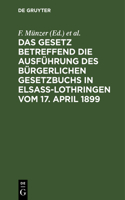 DE GRUYTER

F. Münzer (Ed.) et al.

DAS GESETZ BETREFFEND DIE AUSFÜHRUNG DES BÜRGERLICHEN GESETZBUCHS IN ELSASS-LOTHRINGEN VOM 17. APRIL 1899

DE G